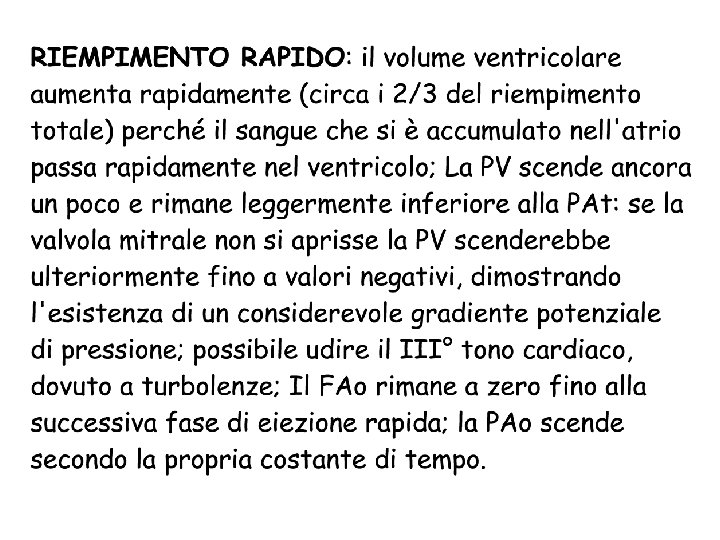 RIEMPIMENTO RAPIDO: il volume ventricolare aumenta rapidamente (circa i 2/3 del riempimento totale) perché il sangue che si è accumulato nell'atrio passa rapidamente nel ventricolo; La PV scende ancora un poco e rimane leggermente inferiore alla PAt: se la valvola mitrale non si aprisse la PV scenderebbe ulteriormente fino a valori negativi, dimostrando l'esistenza di un considerevole gradiente potenziale di pressione; possibile udire il III° tono cardiaco, dovuto a turbolenze; Il FAo rimane a zero fino alla successiva fase di eiezione rapida; la PAo scende secondo la propria costante di tempo.